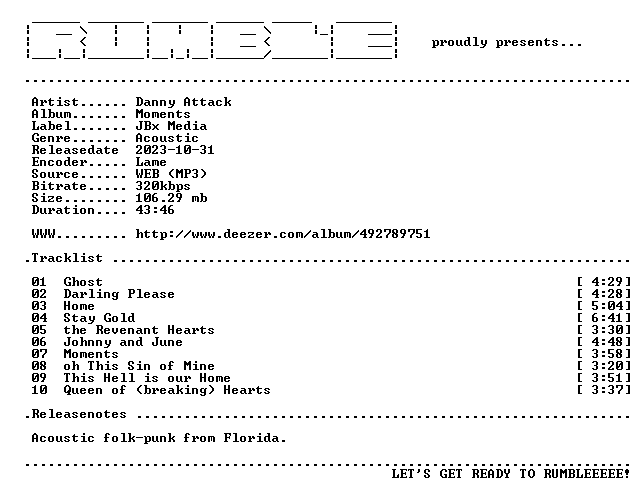 RUMBLE proudly presents...

Artist...... Danny Attack
Album....... Moments
Label....... JBx Media
Genre....... Acoustic
Releasedate 2023-10-31
Encoder..... Lame
Source...... WEB (MP3)
Bitrate..... 320kbps
Size........ 106.29 mb
Duration.... 43:46

WWW......... http://www.deezer.com/album/492789751

.Tracklist

01 Ghost [ 4:29]
02 Darling Please [ 4:28]
03 Home [ 5:04]
04 Stay Gold [ 6:41]
05 the Revenant Hearts [ 3:30]
06 Johnny and June [ 4:48]
07 Moments [ 3:58]
08 oh This Sin of Mine [ 3:20]
09 This Hell is our Home [ 3:51]
10 Queen of (breaking) Hearts [ 3:37]

.Releasenotes

Acoustic folk-punk from Florida.

LET'S GET READY TO RUMBLEEEEE!